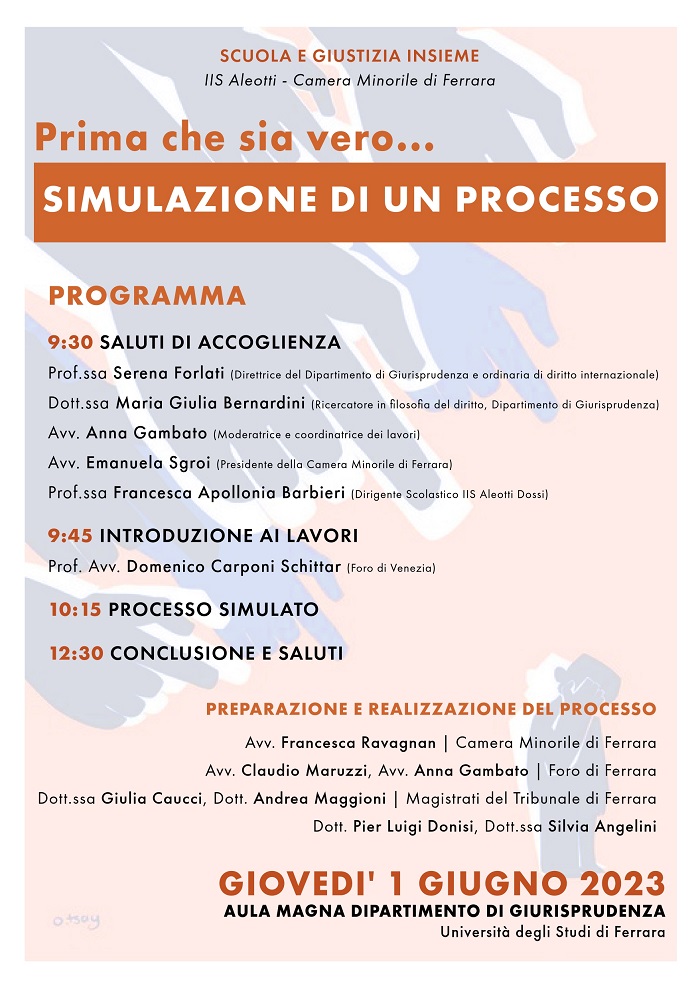 SCUOLA E GIUSTIZIA INSIEME
IIS Aleotti - Camera Minorile di Ferrara

Prima che sia vero...

SIMULAZIONE DI UN PROCESSO

PROGRAMMA

9:30 SALUTI DI ACCOGLIENZA
Prof.ssa Serena Forlati (Direttrice del Dipartimento di Giurisprudenza e ordinaria di diritto internazionale)
Dott.ssa Maria Giulia Bernardini (Ricercatore in filosofia del diritto, Dipartimento di Giurisprudenza)
Avv. Anna Gambato (Moderatrice e coordinatrice dei lavori)
Avv. Emanuela Sgroi (Presidente della Camera Minorile di Ferrara)
Prof.ssa Francesca Apollonia Barbieri (Dirigente Scolastico IIS Aleotti Dossi)

9:45 INTRODUZIONE AI LAVORI
Prof. Avv. Domenico Carponi Schittar (Foro di Venezia)

10:15 PROCESSO SIMULATO

12:30 CONCLUSIONE E SALUTI

PREPARAZIONE E REALIZZAZIONE DEL PROCESSO
Avv. Francesca Ravagnan | Camera Minorile di Ferrara
Avv. Claudio Maruzzi, Avv. Anna Gambato | Foro di Ferrara
Dott.ssa Giulia Caucci, Dott. Andrea Maggioni | Magistrati del Tribunale di Ferrara
Dott. Pier Luigi Donisi, Dott.ssa Silvia Angelini

GIOVEDI' 1 GIUGNO 2023
AULA MAGNA DIPARTIMENTO DI GIURISPRUDENZA
Università degli Studi di Ferrara

otsoy